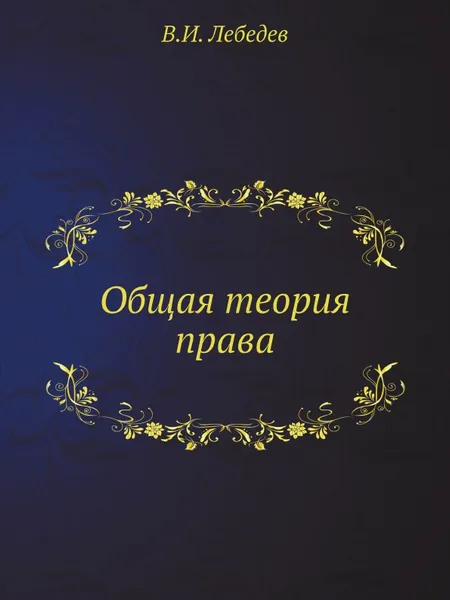 В.И. Лебедев

Общая теория права